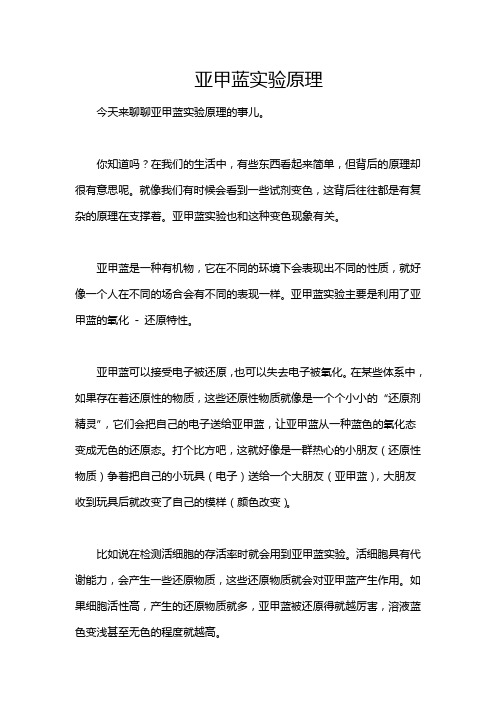 亚甲蓝实验原理

今天来聊聊亚甲蓝实验原理的事儿。

你知道吗？在我们的生活中，有些东西看起来简单，但背后的原理却很有意思呢。就像我们有时候会看到一些试剂变色，这背后往往都是有复杂的原理在支撑着。亚甲蓝实验也和这种变色现象有关。

亚甲蓝是一种有机物，它在不同的环境下会表现出不同的性质，就好像一个人在不同的场合会有不同的表现一样。亚甲蓝实验主要是利用了亚甲蓝的氧化 - 还原特性。

亚甲蓝可以接受电子被还原，也可以失去电子被氧化。在某些体系中，如果存在着还原性的物质，这些还原性物质就像是一个个小小的“还原剂精灵”，它们会把自己的电子送给亚甲蓝，让亚甲蓝从一种蓝色的氧化态变成无色的还原态。打个比方吧，这就好像是一群热心的小朋友（还原性物质）争着把自己的小玩具（电子）送给一个大朋友（亚甲蓝），大朋友收到玩具后就改变了自己的模样（颜色改变）。

比如说在检测活细胞的存活率时就会用到亚甲蓝实验。活细胞具有代谢能力，会产生一些还原物质，这些还原物质就会对亚甲蓝产生作用。如果细胞活性高，产生的还原物质就多，亚甲蓝被还原得就越厉害，溶液蓝色变浅甚至无色的程度就越高。